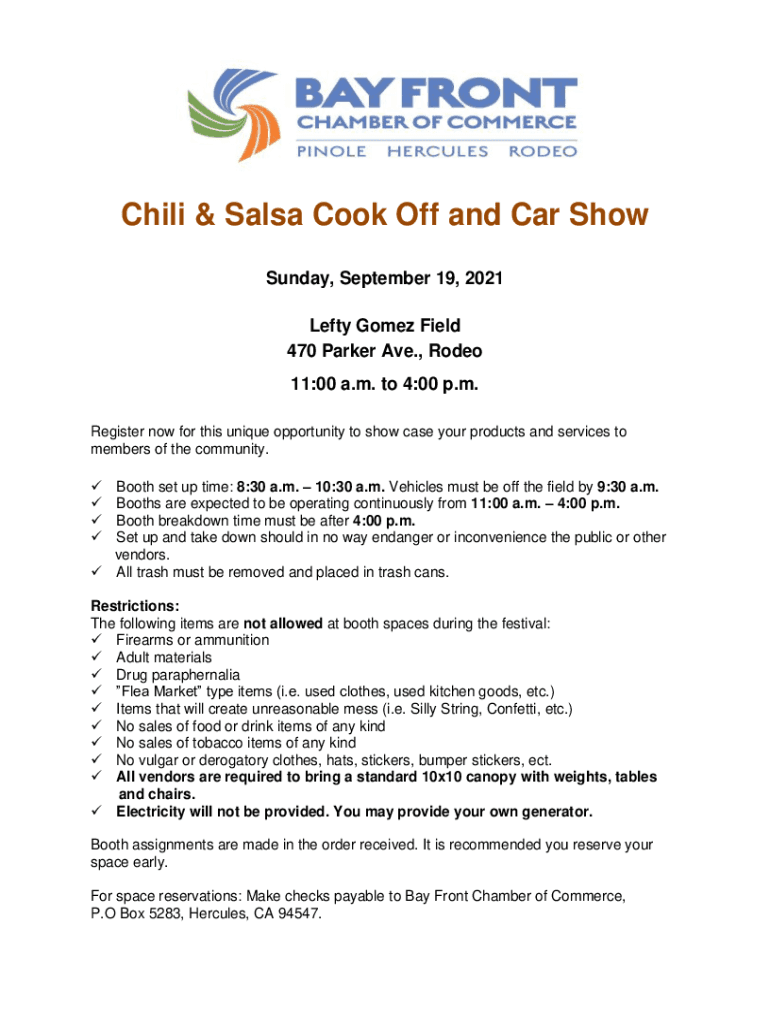 BAY FRONT
CHAMBER OF COMMERCE
PINOLE HERCULES RODEO

Chili & Salsa Cook Off and Car Show

Sunday, September 19, 2021

Lefty Gomez Field
470 Parker Ave., Rodeo

11:00 a.m. to 4:00 p.m.

Register now for this unique opportunity to show case your products and services to members of the community.

✓ Booth set up time: 8:30 a.m. – 10:30 a.m. Vehicles must be off the field by 9:30 a.m.
✓ Booths are expected to be operating continuously from 11:00 a.m. – 4:00 p.m.
✓ Booth breakdown time must be after 4:00 p.m.
✓ Set up and take down should in no way endanger or inconvenience the public or other vendors.
✓ All trash must be removed and placed in trash cans.

Restrictions:
The following items are not allowed at booth spaces during the festival:
✓ Firearms or ammunition
✓ Adult materials
✓ Drug paraphernalia
✓ "Flea Market" type items (i.e. used clothes, used kitchen goods, etc.)
✓ Items that will create unreasonable mess (i.e. Silly String, Confetti, etc.)
✓ No sales of food or drink items of any kind
✓ No sales of tobacco items of any kind
✓ No vulgar or derogatory clothes, hats, stickers, bumper stickers, ect.
✓ All vendors are required to bring a standard 10x10 canopy with weights, tables and chairs.
✓ Electricity will not be provided. You may provide your own generator.

Booth assignments are made in the order received. It is recommended you reserve your space early.

For space reservations: Make checks payable to Bay Front Chamber of Commerce, P.O Box 5283, Hercules, CA 94547.